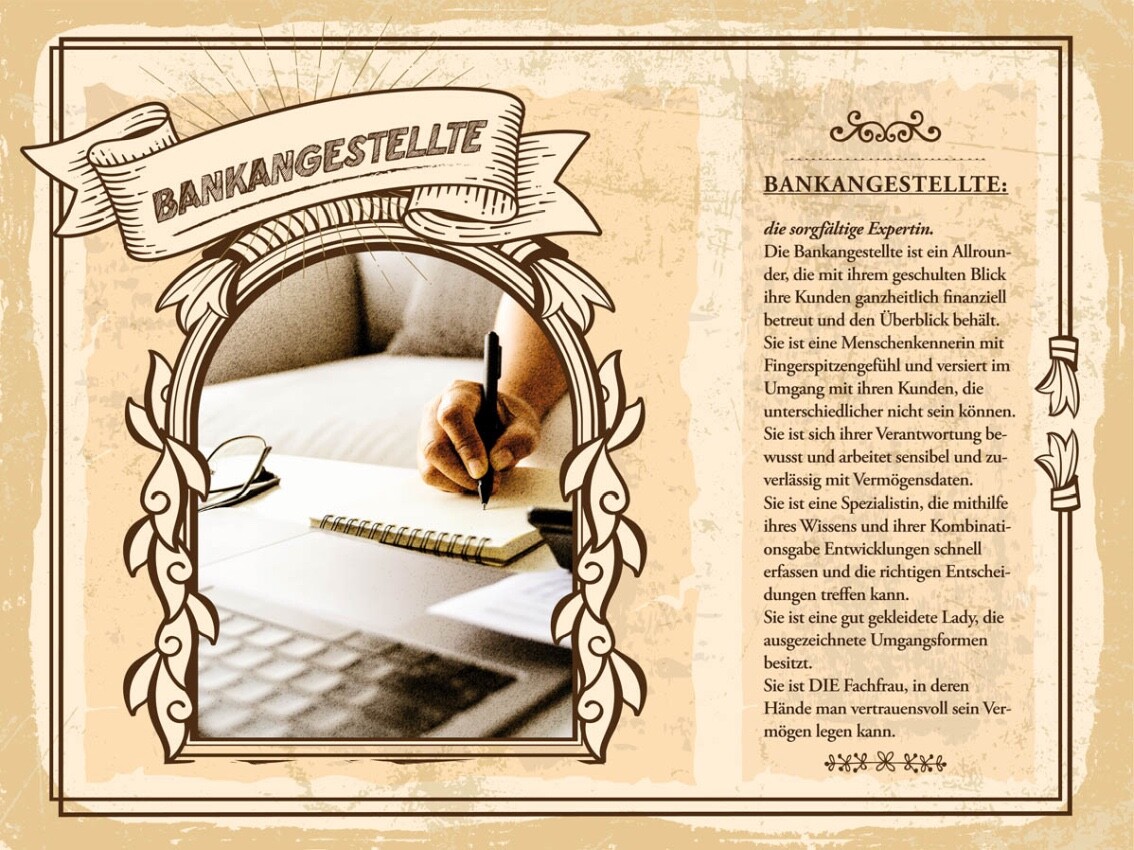 BANKANGESTELLTE

BANKANGESTELLTE:

die sorgfältige Expertin.
Die Bankangestellte ist ein Allrounder, die mit ihrem geschulten Blick ihre Kunden ganzheitlich finanziell betreut und den Überblick behält.
Sie ist eine Menschenkennerin mit Fingerspitzengefühl und versiert im Umgang mit ihren Kunden, die unterschiedlicher nicht sein können.
Sie ist sich ihrer Verantwortung bewusst und arbeitet sensibel und zuverlässig mit Vermögensdaten.
Sie ist eine Spezialistin, die mithilfe ihres Wissens und ihrer Kombinationsgabe Entwicklungen schnell erfassen und die richtigen Entscheidungen treffen kann.
Sie ist eine gut gekleidete Lady, die ausgezeichnete Umgangsformen besitzt.
Sie ist DIE Fachfrau, in deren Hände man vertrauensvoll sein Vermögen legen kann.